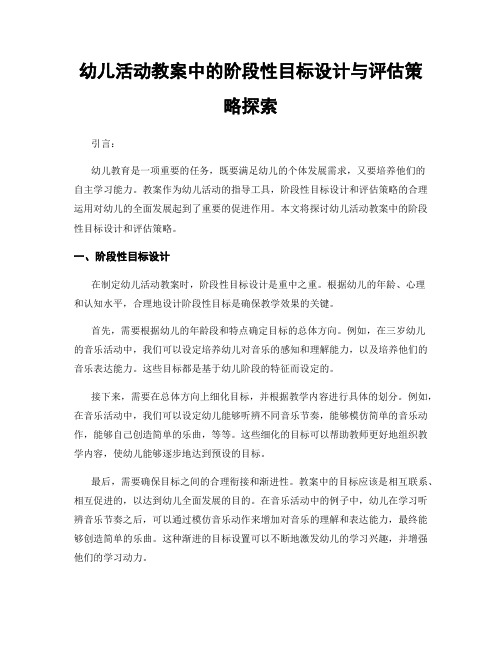 幼儿活动教案中的阶段性目标设计与评估策略探索

引言：

幼儿教育是一项重要的任务，既要满足幼儿的个体发展需求，又要培养他们的自主学习能力。教案作为幼儿活动的指导工具，阶段性目标设计和评估策略的合理运用对幼儿的全面发展起到了重要的促进作用。本文将探讨幼儿活动教案中的阶段性目标设计和评估策略。

一、阶段性目标设计

在制定幼儿活动教案时，阶段性目标设计是重中之重。根据幼儿的年龄、心理和认知水平，合理地设计阶段性目标是确保教学效果的关键。

首先，需要根据幼儿的年龄段和特点确定目标的总体方向。例如，在三岁幼儿的音乐活动中，我们可以设定培养幼儿对音乐的感知和理解能力，以及培养他们的音乐表达能力。这些目标都是基于幼儿阶段的特征而设定的。

接下来，需要在总体方向上细化目标，并根据教学内容进行具体的划分。例如，在音乐活动中，我们可以设定幼儿能够听辨不同音乐节奏，能够模仿简单的音乐动作，能够自己创造简单的乐曲，等等。这些细化的目标可以帮助教师更好地组织教学内容，使幼儿能够逐步地达到预设的目标。

最后，需要确保目标之间的合理衔接和渐进性。教案中的目标应该是相互联系、相互促进的，以达到幼儿全面发展的目的。在音乐活动中的例子中，幼儿在学习听辨音乐节奏之后，可以通过模仿音乐动作来增加对音乐的理解和表达能力，最终能够创造简单的乐曲。这种渐进的目标设置可以不断地激发幼儿的学习兴趣，并增强他们的学习动力。